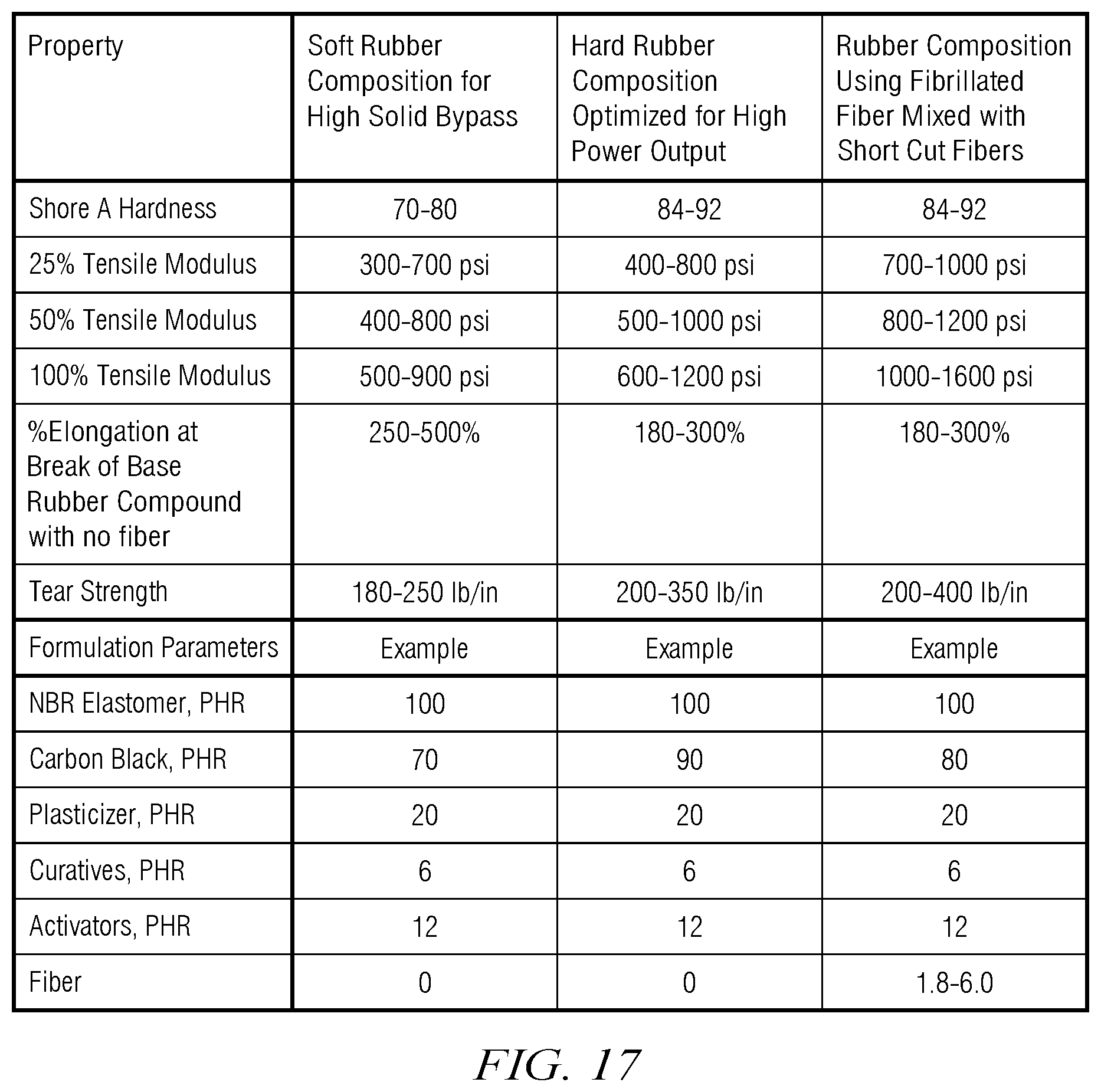 | Property | Soft Rubber Composition for High Solid Bypass | Hard Rubber Composition Optimized for High Power Output | Rubber Composition Using Fibrillated Fiber Mixed with Short Cut Fibers |
|---|---|---|---|
| Shore A Hardness | 70-80 | 84-92 | 84-92 |
| 25% Tensile Modulus | 300-700 psi | 400-800 psi | 700-1000 psi |
| 50% Tensile Modulus | 400-800 psi | 500-1000 psi | 800-1200 psi |
| 100% Tensile Modulus | 500-900 psi | 600-1200 psi | 1000-1600 psi |
| %Elongation at Break of Base Rubber Compound with no fiber | 250-500% | 180-300% | 180-300% |
| Tear Strength | 180-250 lb/in | 200-350 lb/in | 200-400 lb/in |
| Formulation Parameters | Example | Example | Example |
| NBR Elastomer, PHR | 100 | 100 | 100 |
| Carbon Black, PHR | 70 | 90 | 80 |
| Plasticizer, PHR | 20 | 20 | 20 |
| Curatives, PHR | 6 | 6 | 6 |
| Activators, PHR | 12 | 12 | 12 |
| Fiber | 0 | 0 | 1.8-6.0 |

FIG. 17